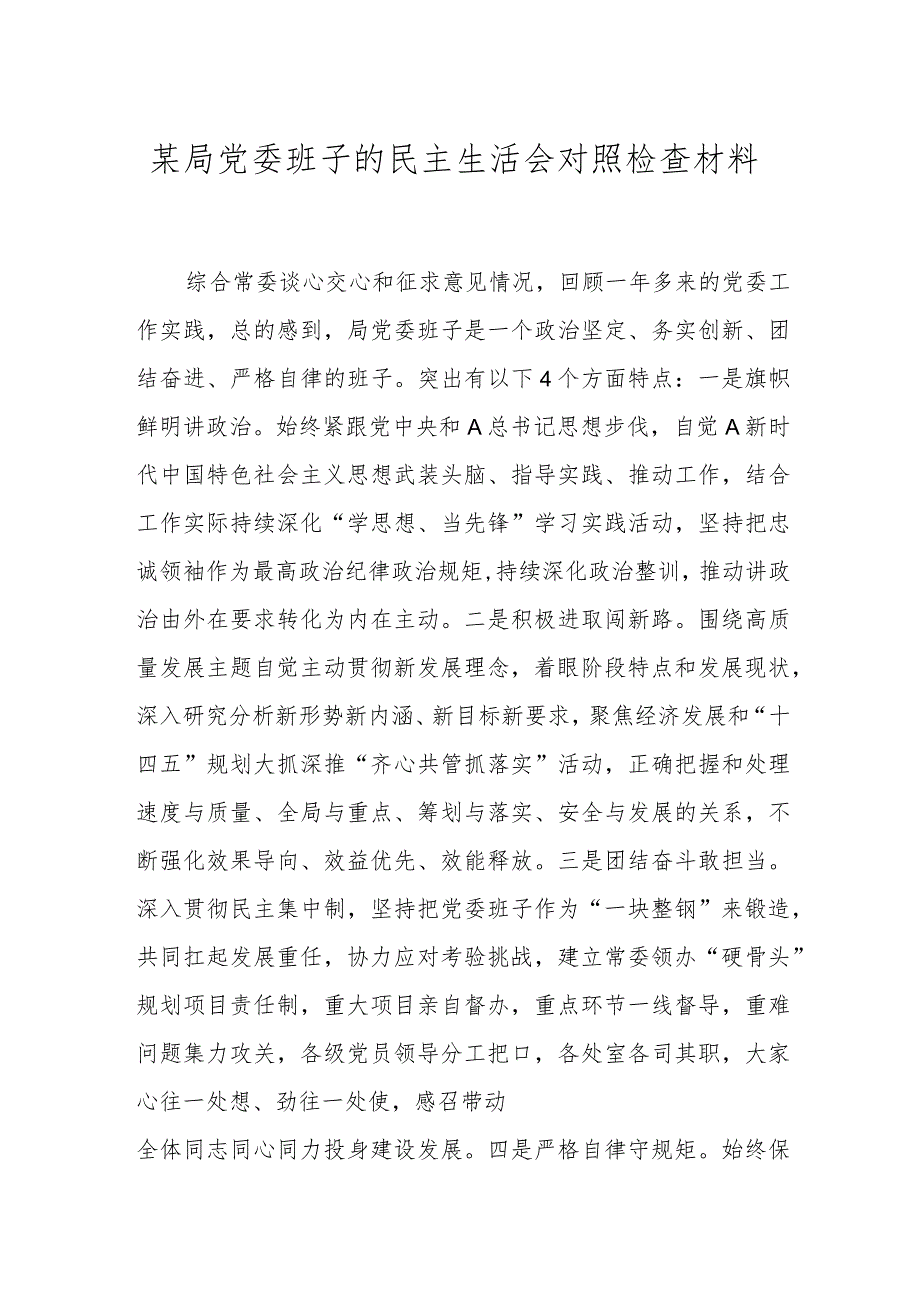 某局党委班子的民主生活会对照检查材料

综合常委谈心交心和征求意见情况，回顾一年多来的党委工作实践，总的感到，局党委班子是一个政治坚定、务实创新、团结奋进、严格自律的班子。突出有以下4个方面特点：一是旗帜鲜明讲政治。始终紧跟党中央和A总书记思想步伐，自觉A新时代中国特色社会主义思想武装头脑、指导实践、推动工作，结合工作实际持续深化“学思想、当先锋”学习实践活动，坚持把忠诚领袖作为最高政治纪律政治规矩，持续深化政治整训，推动讲政治由外在要求转化为内在主动。二是积极进取闯新路。围绕高质量发展主题自觉主动贯彻新发展理念，着眼阶段特点和发展现状，深入研究分析新形势新内涵、新目标新要求，聚焦经济发展和“十四五”规划大抓深推“齐心共管抓落实”活动，正确把握和处理速度与质量、全局与重点、筹划与落实、安全与发展的关系，不断强化效果导向、效益优先、效能释放。三是团结奋斗敢担当。深入贯彻民主集中制，坚持把党委班子作为“一块整钢”来锻造，共同扛起发展重任，协力应对考验挑战，建立常委领办“硬骨头”规划项目责任制，重大项目亲自督办，重点环节一线督导，重难问题集力攻关，各级党员领导分工把口，各处室各司其职，大家心往一处想、劲往一处使，感召带动

全体同志同心同力投身建设发展。四是严格自律守规矩。始终保